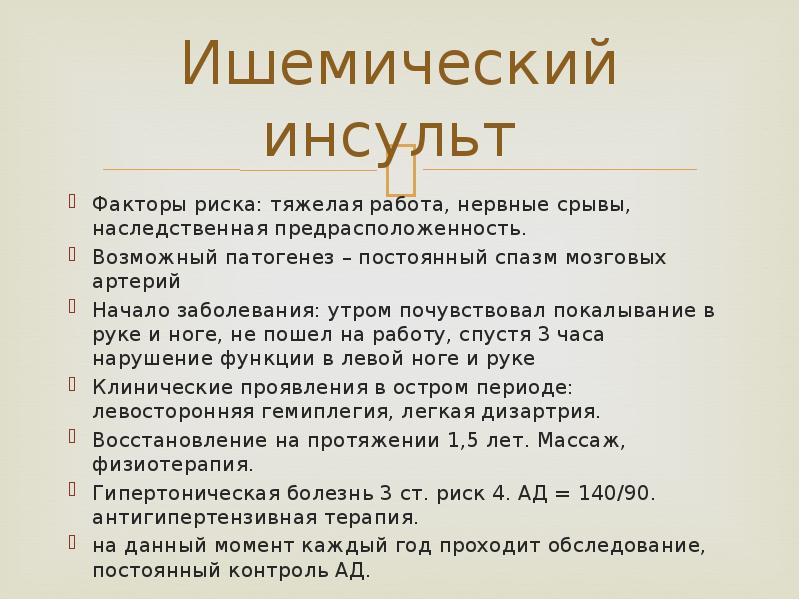 Ишемический инсульт

Факторы риска: тяжелая работа, нервные срывы, наследственная предрасположенность.

Возможный патогенез – постоянный спазм мозговых артерий

Начало заболевания: утром почувствовал покалывание в руке и ноге, не пошел на работу, спустя 3 часа нарушение функции в левой ноге и руке

Клинические проявления в остром периоде: левосторонняя гемиплегия, легкая дизартрия.

Восстановление на протяжении 1,5 лет. Массаж, физиотерапия.

Гипертоническая болезнь 3 ст. риск 4. АД = 140/90. антигипертензивная терапия.

на данный момент каждый год проходит обследование, постоянный контроль АД.